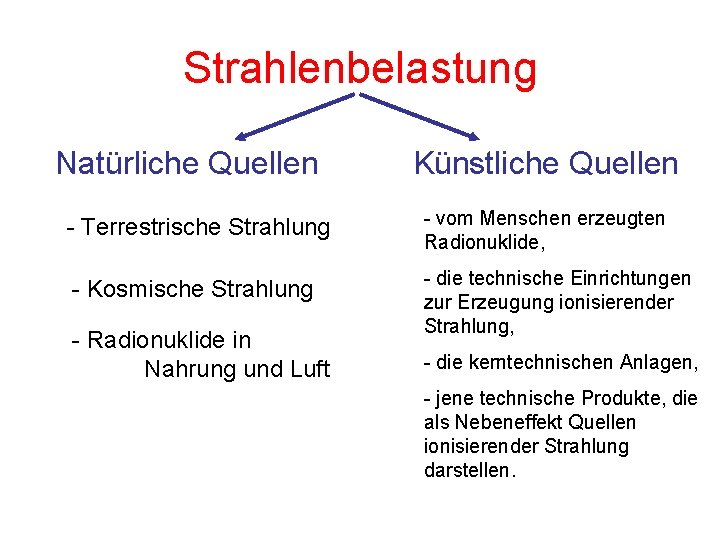 Strahlenbelastung

Natürliche Quellen

- Terrestrische Strahlung

- Kosmische Strahlung

- Radionuklide in Nahrung und Luft

Künstliche Quellen

- vom Menschen erzeugten Radionuklide,

- die technische Einrichtungen zur Erzeugung ionisierender Strahlung,

- die kerntechnischen Anlagen,

- jene technische Produkte, die als Nebeneffekt Quellen ionisierender Strahlung darstellen.